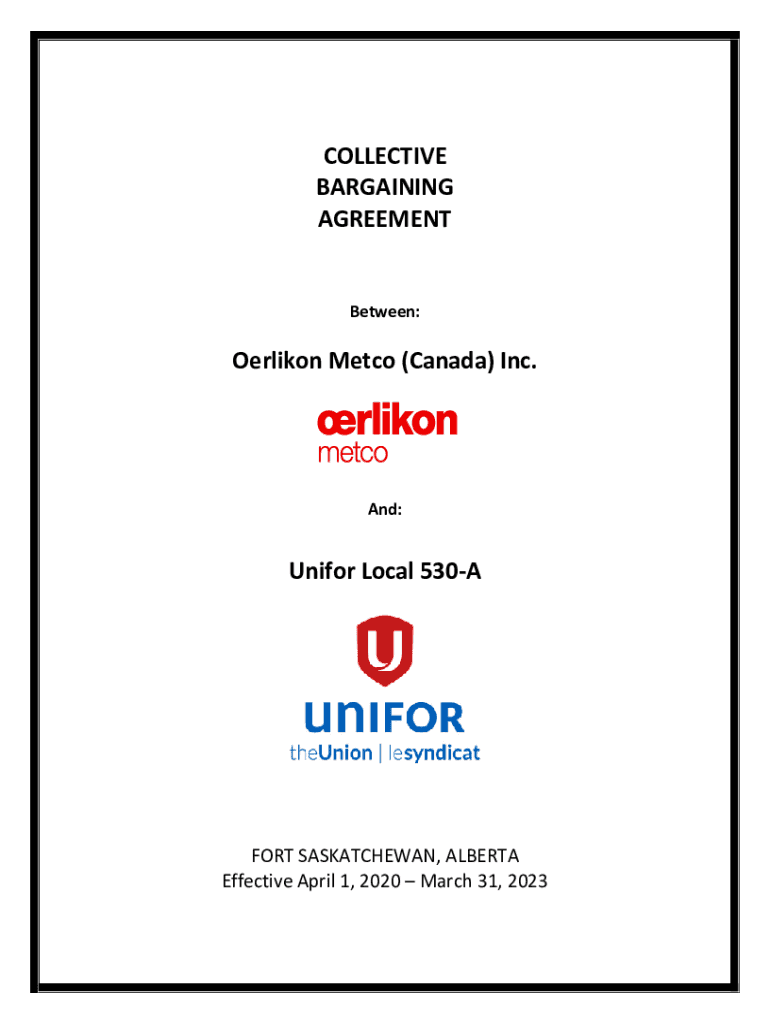 COLLECTIVE
BARGAINING
AGREEMENT

Between:

Oerlikon Metco (Canada) Inc.

œrlikon
metco

And:

Unifor Local 530-A

UNIFOR
theUnion | lesyndicat

FORT SASKATCHEWAN, ALBERTA
Effective April 1, 2020 – March 31, 2023